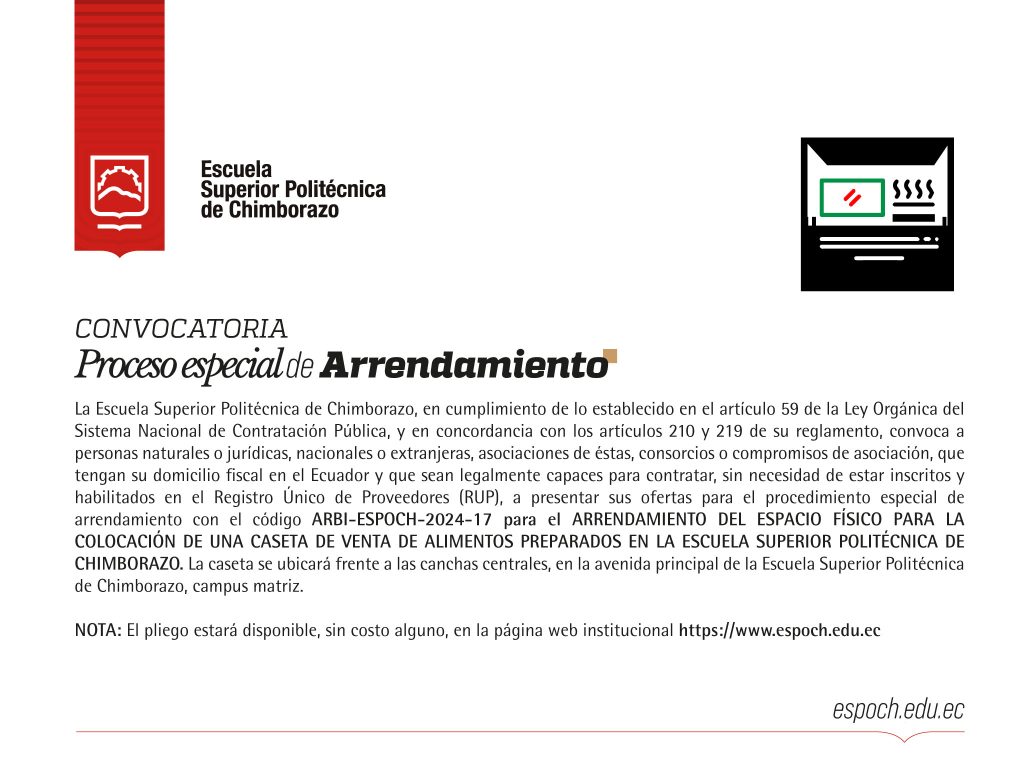 Escuela
Superior Politécnica
de Chimborazo

CONVOCATORIA
Proceso especial de Arrendamiento

La Escuela Superior Politécnica de Chimborazo, en cumplimiento de lo establecido en el artículo 59 de la Ley Orgánica del Sistema Nacional de Contratación Pública, y en concordancia con los artículos 210 y 219 de su reglamento, convoca a personas naturales o jurídicas, nacionales o extranjeras, asociaciones de éstas, consorcios o compromisos de asociación, que tengan su domicilio fiscal en el Ecuador y que sean legalmente capaces para contratar, sin necesidad de estar inscritos y habilitados en el Registro Único de Proveedores (RUP), a presentar sus ofertas para el procedimiento especial de arrendamiento con el código ARBI-ESPOCH-2024-17 para el ARRENDAMIENTO DEL ESPACIO FÍSICO PARA LA COLOCACIÓN DE UNA CASETA DE VENTA DE ALIMENTOS PREPARADOS EN LA ESCUELA SUPERIOR POLITÉCNICA DE CHIMBORAZO. La caseta se ubicará frente a las canchas centrales, en la avenida principal de la Escuela Superior Politécnica de Chimborazo, campus matriz.

NOTA: El pliego estará disponible, sin costo alguno, en la página web institucional https://www.espoch.edu.ec

espoch.edu.ec